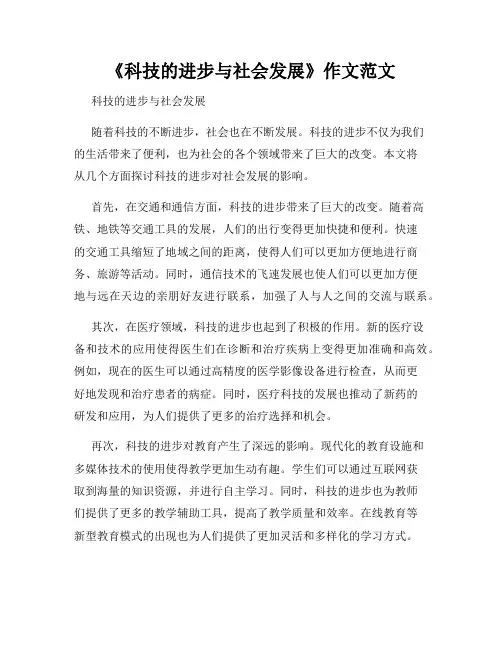 《科技的进步与社会发展》作文范文

科技的进步与社会发展

随着科技的不断进步，社会也在不断发展。科技的进步不仅为我们的生活带来了便利，也为社会的各个领域带来了巨大的改变。本文将从几个方面探讨科技的进步对社会发展的影响。

首先，在交通和通信方面，科技的进步带来了巨大的改变。随着高铁、地铁等交通工具的发展，人们的出行变得更加快捷和便利。快速的交通工具缩短了地域之间的距离，使得人们可以更加方便地进行商务、旅游等活动。同时，通信技术的飞速发展也使人们可以更加方便地与远在天边的亲朋好友进行联系，加强了人与人之间的交流与联系。

其次，在医疗领域，科技的进步也起到了积极的作用。新的医疗设备和技术的应用使得医生们在诊断和治疗疾病上变得更加准确和高效。例如，现在的医生可以通过高精度的医学影像设备进行检查，从而更好地发现和治疗患者的病症。同时，医疗科技的发展也推动了新药的研发和应用，为人们提供了更多的治疗选择和机会。

再次，科技的进步对教育产生了深远的影响。现代化的教育设施和多媒体技术的使用使得教学更加生动有趣。学生们可以通过互联网获取到海量的知识资源，并进行自主学习。同时，科技的进步也为教师们提供了更多的教学辅助工具，提高了教学质量和效率。在线教育等新型教育模式的出现也为人们提供了更加灵活和多样化的学习方式。